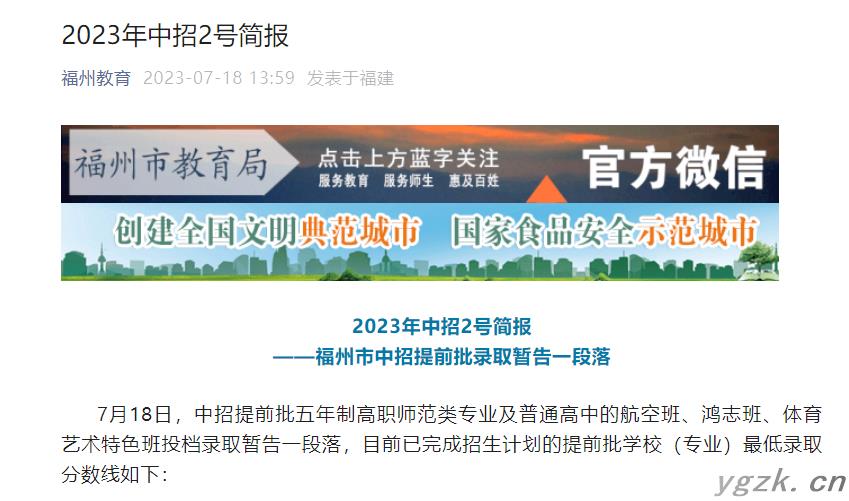 2023年中招2号简报

福州教育 2023-07-18 13:59 发表于福建

福州市教育局

点击上方蓝字关注
服务教育 服务师生 惠及百姓

官方微信

创建全国文明典范城市 国家食品安全示范城市

2023年中招2号简报
——福州市中招提前批录取暂告一段落

7月18日，中招提前批五年制高职师范类专业及普通高中的航空班、鸿志班、体育艺术特色班投档录取暂告一段落，目前已完成招生计划的提前批学校（专业）最低录取分数线如下：

ygzk.cn